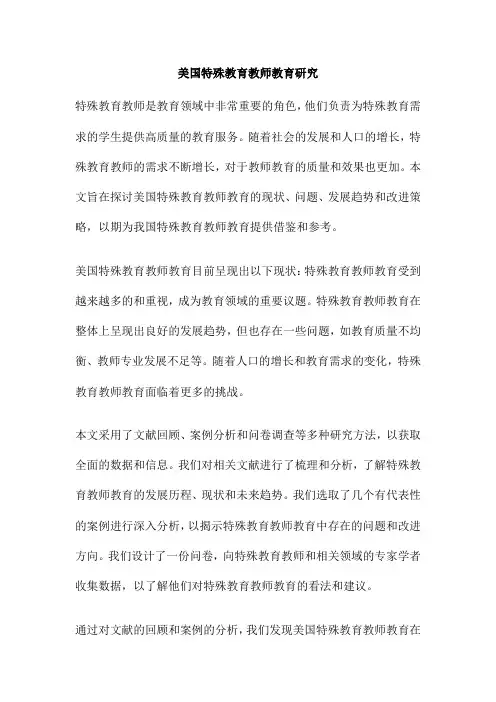 美国特殊教育教师教育研究

特殊教育教师是教育领域中非常重要的角色，他们负责为特殊教育需求的学生提供高质量的教育服务。随着社会的发展和人口的增长，特殊教育教师的需求不断增长，对于教师教育的质量和效果也更加。本文旨在探讨美国特殊教育教师教育的现状、问题、发展趋势和改进策略，以期为我国特殊教育教师教育提供借鉴和参考。

美国特殊教育教师教育目前呈现出以下现状：特殊教育教师教育受到越来越多的和重视，成为教育领域的重要议题。特殊教育教师教育在整体上呈现出良好的发展趋势，但也存在一些问题，如教育质量不均衡、教师专业发展不足等。随着人口的增长和教育需求的变化，特殊教育教师教育面临着更多的挑战。

本文采用了文献回顾、案例分析和问卷调查等多种研究方法，以获取全面的数据和信息。我们对相关文献进行了梳理和分析，了解特殊教育教师教育的发展历程、现状和未来趋势。我们选取了几个有代表性的案例进行深入分析，以揭示特殊教育教师教育中存在的问题和改进方向。我们设计了一份问卷，向特殊教育教师和相关领域的专家学者收集数据，以了解他们对特殊教育教师教育的看法和建议。

通过对文献的回顾和案例的分析，我们发现美国特殊教育教师教育在